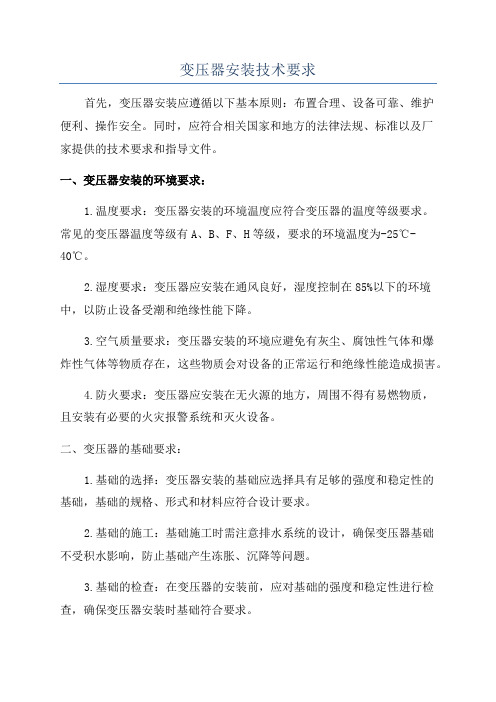 变压器安装技术要求

首先，变压器安装应遵循以下基本原则：布置合理、设备可靠、维护便利、操作安全。同时，应符合相关国家和地方的法律法规、标准以及厂家提供的技术要求和指导文件。

一、变压器安装的环境要求：

1.温度要求：变压器安装的环境温度应符合变压器的温度等级要求。常见的变压器温度等级有A、B、F、H等级，要求的环境温度为-25℃-40℃。

2.湿度要求：变压器应安装在通风良好，湿度控制在85%以下的环境中，以防止设备受潮和绝缘性能下降。

3.空气质量要求：变压器安装的环境应避免有灰尘、腐蚀性气体和爆炸性气体等物质存在，这些物质会对设备的正常运行和绝缘性能造成损害。

4.防火要求：变压器应安装在无火源的地方，周围不得有易燃物质，且安装有必要的火灾报警系统和灭火设备。

二、变压器的基础要求：

1.基础的选择：变压器安装的基础应选择具有足够的强度和稳定性的基础，基础的规格、形式和材料应符合设计要求。

2.基础的施工：基础施工时需注意排水系统的设计，确保变压器基础不受积水影响，防止基础产生冻胀、沉降等问题。

3.基础的检查：在变压器的安装前，应对基础的强度和稳定性进行检查，确保变压器安装时基础符合要求。